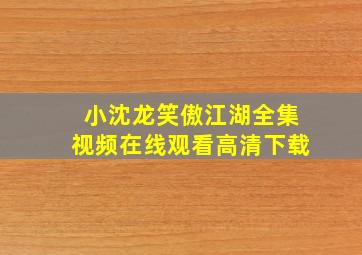 小沈龙笑傲江湖全集
视频在线观看高清下载